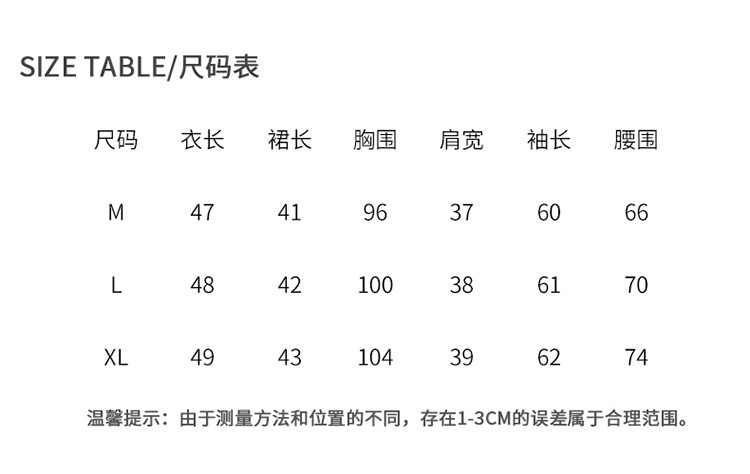 SIZE TABLE/尺码表

| 尺码 | 衣长 | 裙长 | 胸围 | 肩宽 | 袖长 | 腰围 |
|---|---|---|---|---|---|---|
| M | 47 | 41 | 96 | 37 | 60 | 66 |
| L | 48 | 42 | 100 | 38 | 61 | 70 |
| XL | 49 | 43 | 104 | 39 | 62 | 74 |

温馨提示：由于测量方法和位置的不同，存在1-3CM的误差属于合理范围。